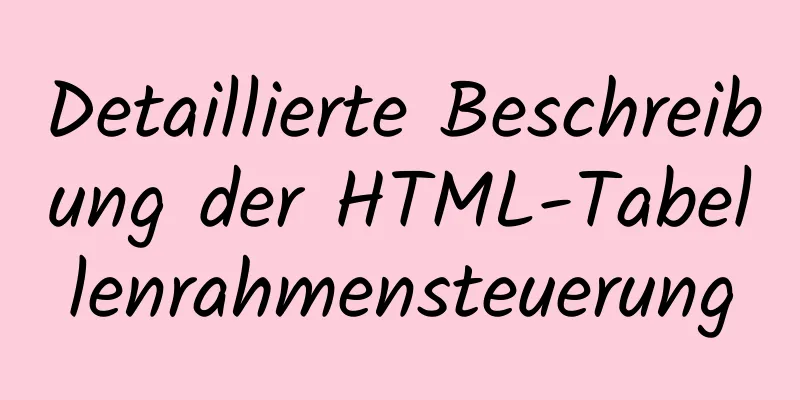 Detaillierte Beschreibung der HTML-Tabellenrahmensteuerung